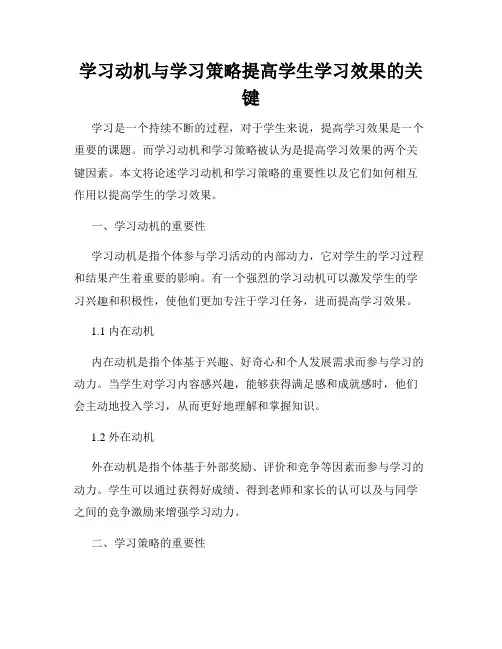 学习动机与学习策略提高学生学习效果的关键

学习是一个持续不断的过程，对于学生来说，提高学习效果是一个重要的课题。而学习动机和学习策略被认为是提高学习效果的两个关键因素。本文将论述学习动机和学习策略的重要性以及它们如何相互作用以提高学生的学习效果。

一、学习动机的重要性

学习动机是指个体参与学习活动的内部动力，它对学生的学习过程和结果产生着重要的影响。有一个强烈的学习动机可以激发学生的学习兴趣和积极性，使他们更加专注于学习任务，进而提高学习效果。

1.1 内在动机

内在动机是指个体基于兴趣、好奇心和个人发展需求而参与学习的动力。当学生对学习内容感兴趣，能够获得满足感和成就感时，他们会主动地投入学习，从而更好地理解和掌握知识。

1.2 外在动机

外在动机是指个体基于外部奖励、评价和竞争等因素而参与学习的动力。学生可以通过获得好成绩、得到老师和家长的认可以及与同学之间的竞争激励来增强学习动力。

二、学习策略的重要性